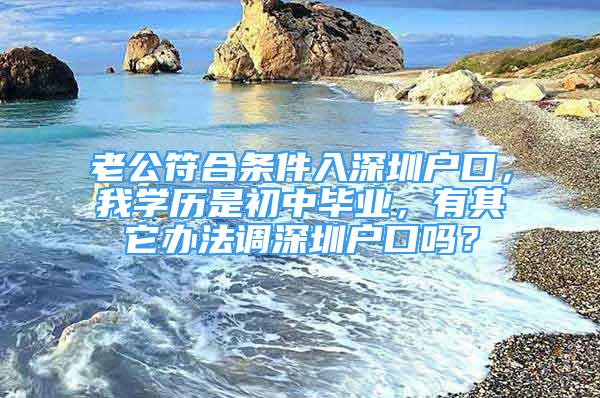 老公符合条件入深圳户口，我学历是初中毕业，有其它办法调深圳户口吗？